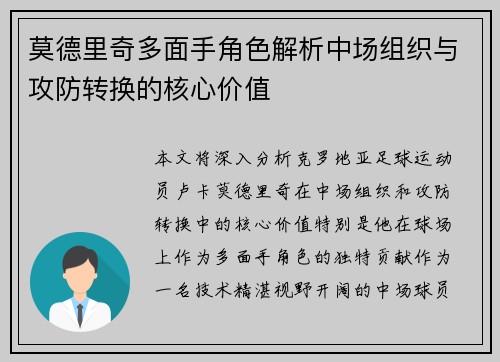 莫德里奇多面手角色解析中场组织与攻防转换的核心价值

本文将深入分析克罗地亚足球运动员卢卡莫德里奇在中场组织和攻防转换中的核心价值特别是他在球场上作为多面手角色的独特贡献作为一名技术精湛视野开阔的中场球员